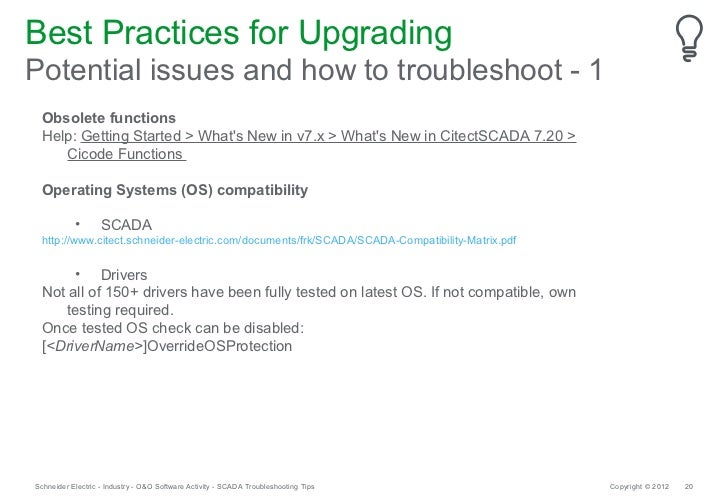 Best Practices for Upgrading
Potential issues and how to troubleshoot - 1

Obsolete functions
Help: Getting Started > What's New in v7.x > What's New in CitectSCADA 7.20 > Cicode Functions

Operating Systems (OS) compatibility

• SCADA
http://www.citect.schneider-electric.com/documents/frk/SCADA/SCADA-Compatibility-Matrix.pdf

• Drivers
Not all of 150+ drivers have been fully tested on latest OS. If not compatible, own testing required.
Once tested OS check can be disabled:
[<DriverName>]OverrideOSProtection

Schneider Electric - Industry - O&O Software Activity - SCADA Troubleshooting Tips

Copyright © 2012 20